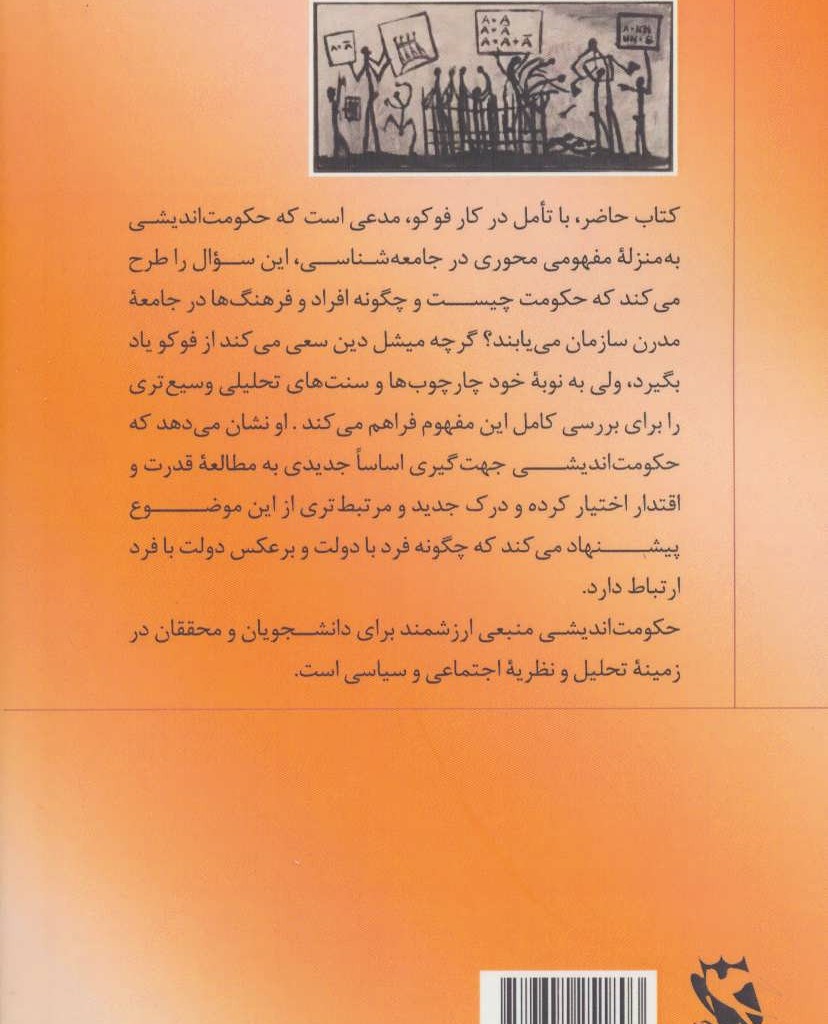 کتاب حاضر، با تأمل در کار فوکو، مدعی است که حکومت‌اندیشی به‌منزلهٔ مفهومی محوری در جامعه‌شناسی، این سؤال را طرح می‌کند که حکومت چیست و چگونه افراد و فرهنگ‌ها در جامعهٔ مدرن سازمان می‌یابند؟ گرچه میشل دین سعی می‌کند از فوکو یاد بگیرد، ولی به نوبهٔ خود چارچوب‌ها و سنت‌های تحلیلی وسیع‌تری را برای بررسی کامل این مفهوم فراهم می‌کند. او نشان می‌دهد که حکومت‌اندیشی جهت‌گیری اساساً جدیدی به مطالعهٔ قدرت و اقتدار اختیار کرده و درک جدید و مرتبط‌تری از این موضوع پیشنهاد می‌کند که چگونه فرد با دولت و برعکس دولت با فرد ارتباط دارد.

حکومت‌اندیشی منبعی ارزشمند برای دانشجویان و محققان در زمینهٔ تحلیل و نظریهٔ اجتماعی و سیاسی است.